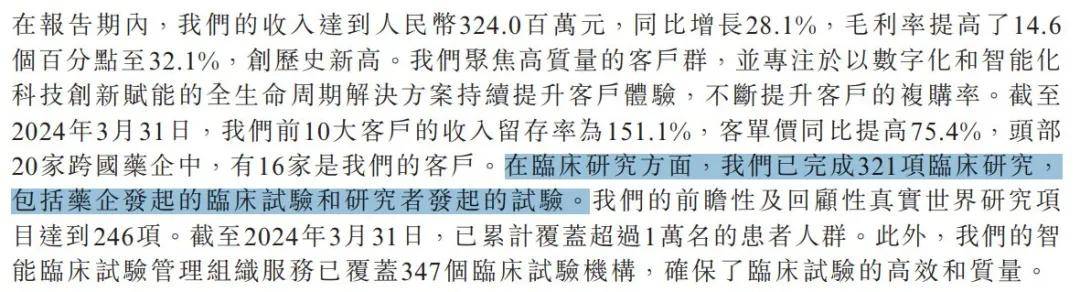 在報告期內，我們的收入達到人民幣324.0百萬元，同比增長28.1%，毛利率提高了14.6個百分點至32.1%，創歷史新高。我們聚焦高質量的客戶群，並專注於以數字化和智能化科技創新賦能的全生命周期解決方案持續提升客戶體驗，不斷提升客戶的複購率。截至2024年3月31日，我們前10大客戶的收入留存率為151.1%，客單價同比提高75.4%，頭部20家跨國藥企中，有16家是我們的客戶。在臨床研究方面，我們已完成321項臨床研究，包括藥企發起的臨床試驗和研究者發起的試驗。我們的前瞻性及回顧性真實世界研究項目達到246項。截至2024年3月31日，已累計覆蓋超過1萬名的患者人群。此外，我們的智能臨床試驗管理組織服務已覆蓋347個臨床試驗機構，確保了臨床試驗的高效和質量。